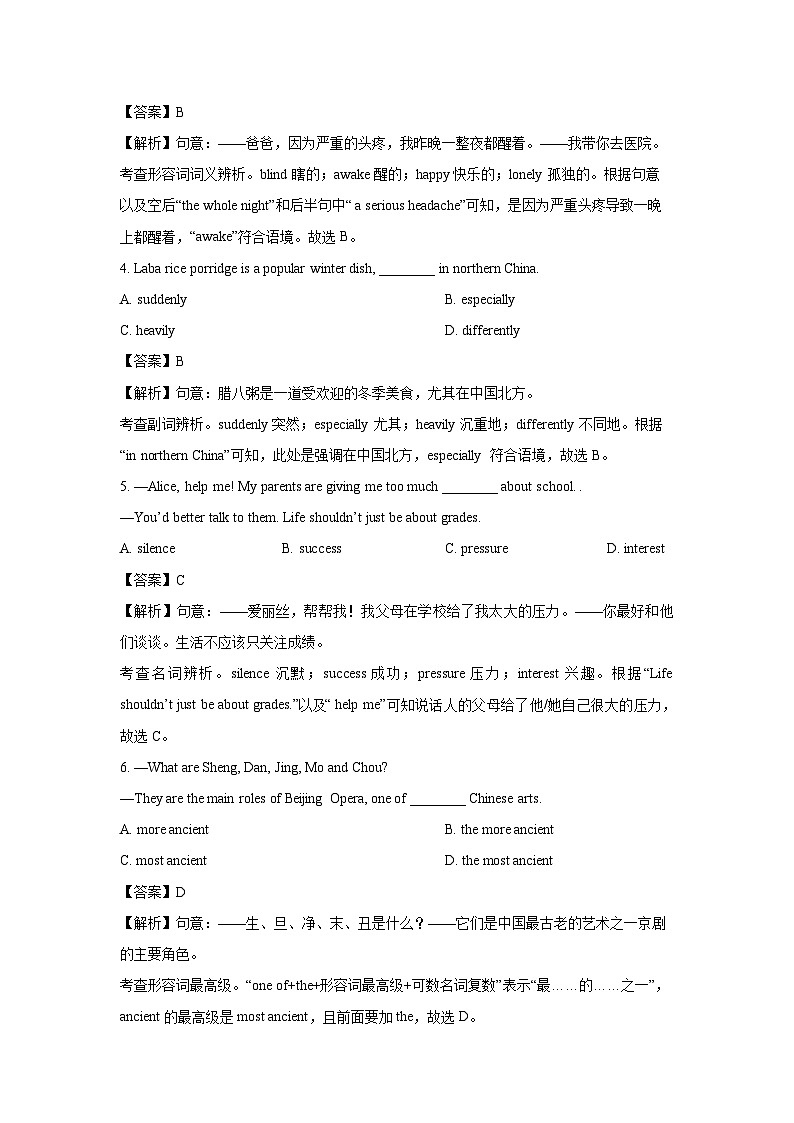 【答案】B

【解析】句意：——爸爸，因为严重的头疼，我昨晚一整夜都醒着。——我带你去医院。

考查形容词词义辨析。blind 瞎的；awake 醒的；happy 快乐的；lonely 孤独的。根据句意以及空后“the whole night”和后半句中“ a serious headache”可知，是因为严重头疼导致一晚上都醒着，“awake”符合语境。故选 B。

4. Laba rice porridge is a popular winter dish, ________ in northern China.

A. suddenly

B. especially

C. heavily

D. differently

【答案】B

【解析】句意：腊八粥是一道受欢迎的冬季美食，尤其在中国北方。

考查副词辨析。suddenly 突然；especially 尤其；heavily 沉重地；differently 不同地。根据“in northern China”可知，此处是强调在中国北方，especially 符合语境，故选 B。

5. —Alice, help me! My parents are giving me too much ________ about school. .

—You’d better talk to them. Life shouldn’t just be about grades.

A. silence

B. success

C. pressure

D. interest

【答案】C

【解析】句意：——爱丽丝，帮帮我！我父母在学校给了我太大的压力。——你最好和他们谈谈。生活不应该只关注成绩。

考查名词辨析。silence 沉默；success 成功；pressure 压力；interest 兴趣。根据“Life shouldn’t just be about grades.”以及“ help me”可知说话人的父母给了他/她自己很大的压力，故选 C。

6. —What are Sheng, Dan, Jing, Mo and Chou?

—They are the main roles of Beijing Opera, one of ________ Chinese arts.

A. more ancient

B. the more ancient

C. most ancient

D. the most ancient

【答案】D

【解析】句意：——生、旦、净、末、丑是什么？——它们是中国最古老的艺术之一京剧的主要角色。

考查形容词最高级。“one of+the+形容词最高级+可数名词复数”表示“最……的……之一”，ancient 的最高级是 most ancient，且前面要加 the，故选 D。